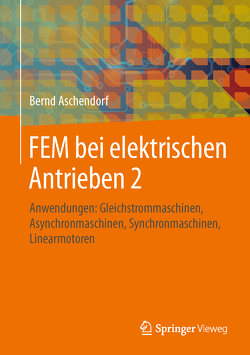 Bernd Aschendorf

FEM bei elektrischen Antrieben 2

Anwendungen: Gleichstrommaschinen, Asynchronmaschinen, Synchronmaschinen, Linearmotoren

Springer Vieweg